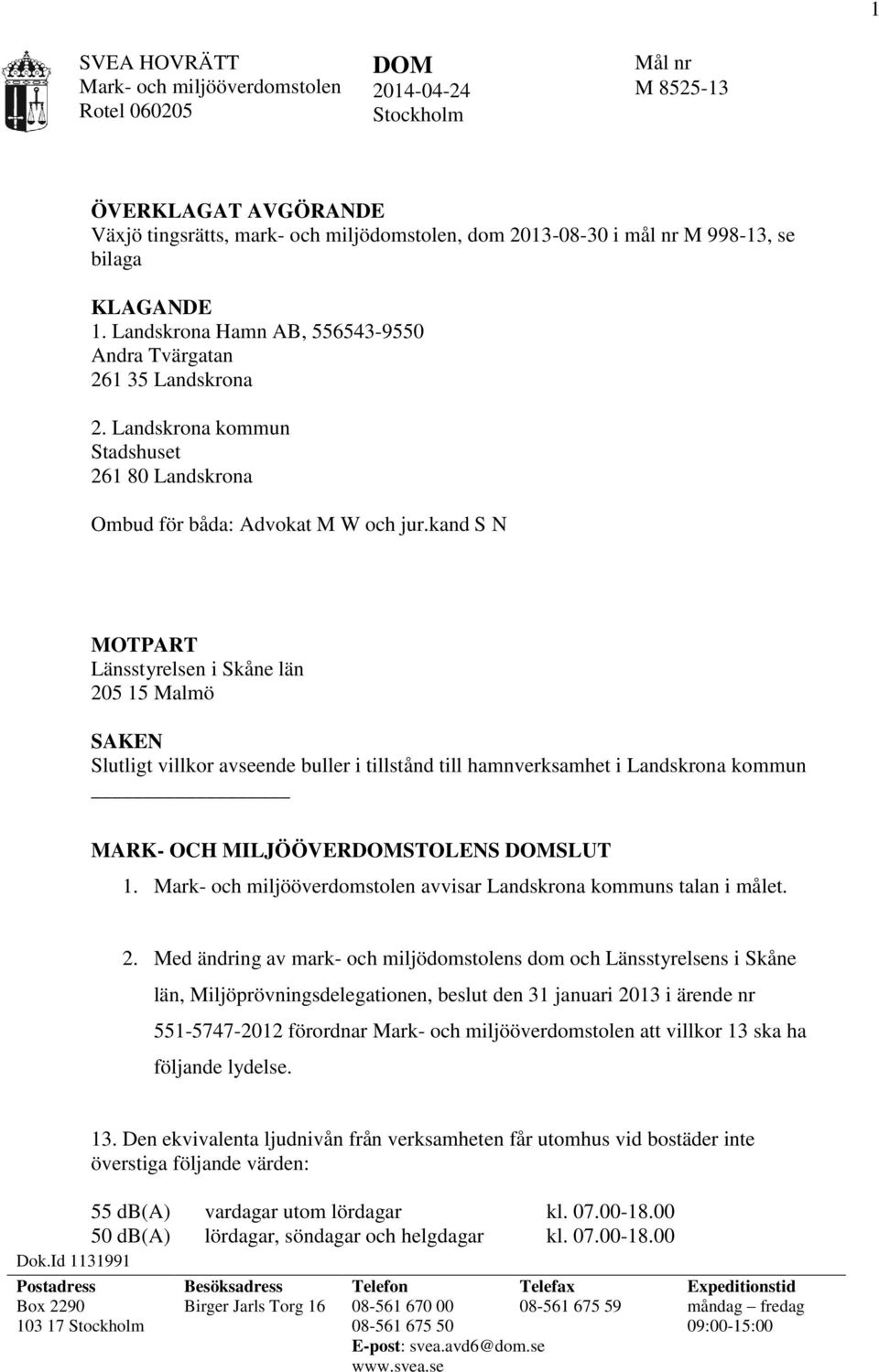 1

SVEA HOVRÄTT
Mark- och miljööverdomstolen
Rotel 060205

DOM
2014-04-24
Stockholm

Mål nr
M 8525-13

ÖVERKLAGAT AVGÖRANDE
Växjö tingsrätts, mark- och miljödomstolen, dom 2013-08-30 i mål nr M 998-13, se bilaga

KLAGANDE
1. Landskrona Hamn AB, 556543-9550
Andra Tvärgatan
261 35 Landskrona

2. Landskrona kommun
Stadshuset
261 80 Landskrona

Ombud för båda: Advokat M W och jur.kand S N

MOTPART
Länsstyrelsen i Skåne län
205 15 Malmö

SAKEN
Slutligt villkor avseende buller i tillstånd till hamnverksamhet i Landskrona kommun

MARK- OCH MILJÖÖVERDOMSTOLENS DOMSLUT
1. Mark- och miljööverdomstolen avvisar Landskrona kommuns talan i målet.

2. Med ändring av mark- och miljödomstolens dom och Länsstyrelsens i Skåne län, Miljöprövningsdelegationen, beslut den 31 januari 2013 i ärende nr 551-5747-2012 förordnar Mark- och miljööverdomstolen att villkor 13 ska ha följande lydelse.

13. Den ekvivalenta ljudnivån från verksamheten får utomhus vid bostäder inte överstiga följande värden:

| 55 db(A) | vardagar utom lördagar | kl. 07.00-18.00 |
|---|---|---|
| 50 db(A) | lördagar, söndagar och helgdagar | kl. 07.00-18.00 |

Dok.Id 1131991

| Postadress | Besöksadress | Telefon | Telefax | Expeditionstid |
|---|---|---|---|---|
| Box 2290 | Birger Jarls Torg 16 | 08-561 670 00 | 08-561 675 59 | måndag – fredag |
| 103 17 Stockholm | | 08-561 675 50 | | 09:00-15:00 |
| | | E-post: svea.avd6@dom.se | | |
| | | www.svea.se | | |